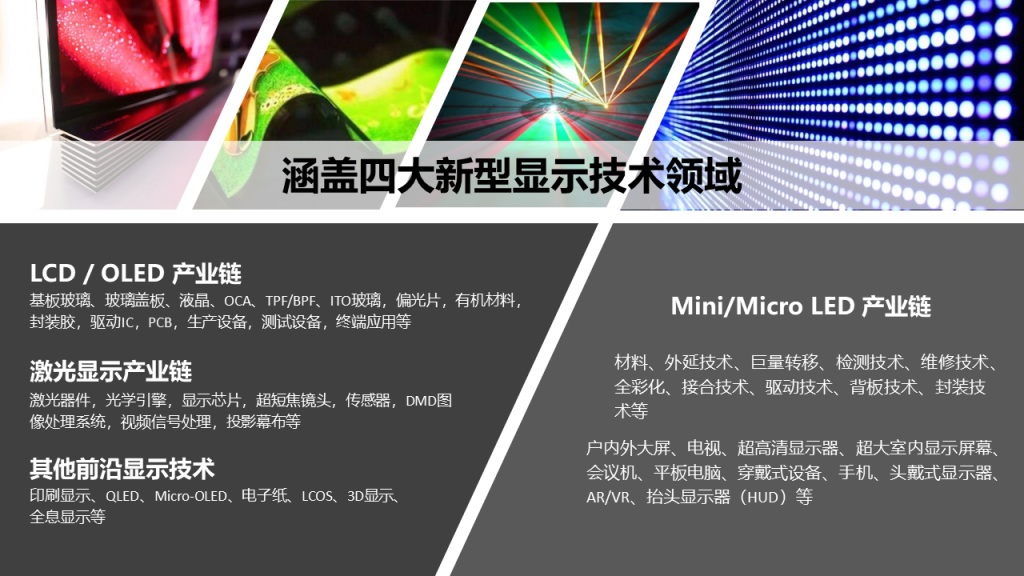 涵盖四大新型显示技术领域

LCD / OLED 产业链
基板玻璃、玻璃盖板、液晶、OCA、TPF/BPF、ITO玻璃，偏光片，有机材料，封装胶，驱动IC，PCB，生产设备，测试设备，终端应用等

激光显示产业链
激光器件，光学引擎，显示芯片，超短焦镜头，传感器，DMD图像处理系统，视频信号处理，投影幕布等

其他前沿显示技术
印刷显示、QLED、Micro-OLED、电子纸、LCOS、3D显示、全息显示等

Mini/Micro LED 产业链

材料、外延技术、巨量转移、检测技术、维修技术、全彩化、接合技术、驱动技术、背板技术、封装技术等

户内外大屏、电视、超高清显示器、超大室内显示屏幕、会议机、平板电脑、穿戴式设备、手机、头戴式显示器、AR/VR、抬头显示器（HUD）等